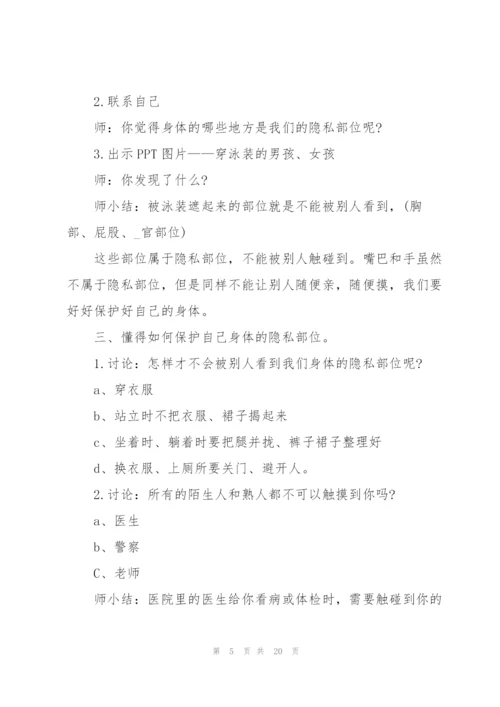 2.联系自己

师：你觉得身体的哪些地方是我们的隐私部位呢?

3.出示PPT图片——穿泳装的男孩、女孩

师：你发现了什么?

师小结：被泳装遮起来的部位就是不能被别人看到，(胸部、屁股、_官部位)

这些部位属于隐私部位，不能被别人触碰到。嘴巴和手虽然不属于隐私部位，但是同样不能让别人随便亲，随便摸，我们要好好保护好自己的身体。

三、懂得如何保护自己身体的隐私部位。

1.讨论：怎样才不会被别人看到我们身体的隐私部位呢?

a、穿衣服

b、站立时不把衣服、裙子揭起来

c、坐着时、躺着时要把腿并拢、裤子裙子整理好

d、换衣服、上厕所要关门、避开人。

2.讨论：所有的陌生人和熟人都不可以触摸到你吗?

a、医生

b、警察

C、老师

师小结：医院里的医生给你看病或体检时，需要触碰到你的

第 5 页 共 20 页